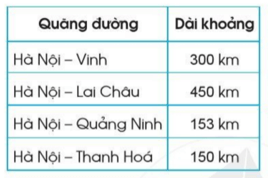 | Quãng đường | Dài khoảng |
|---|---|
| Hà Nội – Vinh | 300 km |
| Hà Nội – Lai Châu | 450 km |
| Hà Nội – Quảng Ninh | 153 km |
| Hà Nội – Thanh Hoá | 150 km |